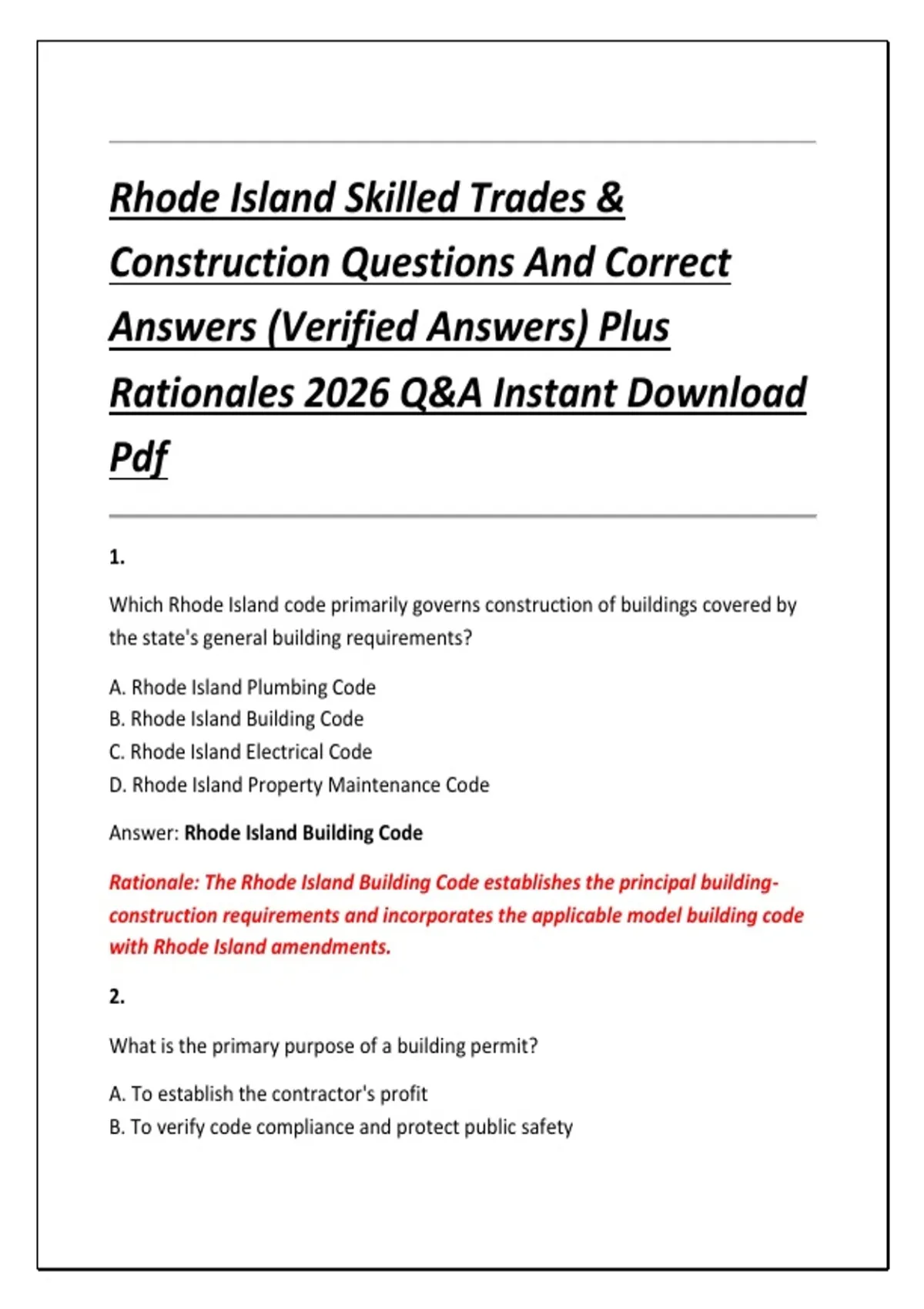 Rhode Island Skilled Trades & Construction Questions And Correct Answers (Verified Answers) Plus Rationales 2026 Q&A Instant Download Pdf

1.

Which Rhode Island code primarily governs construction of buildings covered by the state's general building requirements?

A. Rhode Island Plumbing Code
B. Rhode Island Building Code
C. Rhode Island Electrical Code
D. Rhode Island Property Maintenance Code

Answer: Rhode Island Building Code

Rationale: The Rhode Island Building Code establishes the principal building-construction requirements and incorporates the applicable model building code with Rhode Island amendments.

2.

What is the primary purpose of a building permit?

A. To establish the contractor's profit
B. To verify code compliance and protect public safety